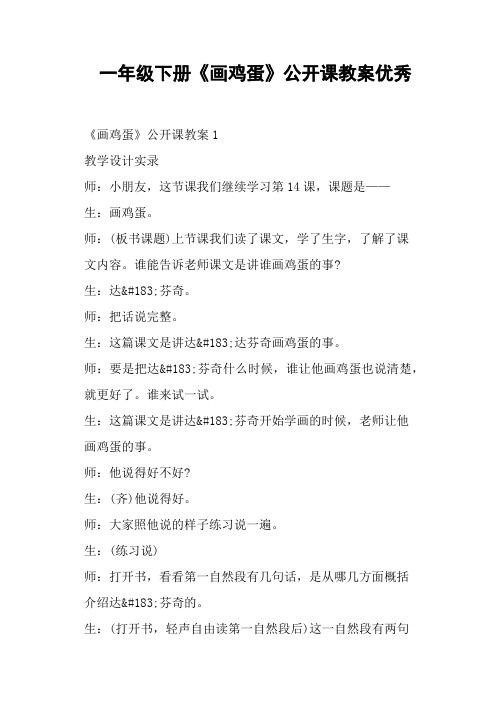 一年级下册《画鸡蛋》公开课教案优秀

《画鸡蛋》公开课教案 1

教学设计实录

师：小朋友，这节课我们继续学习第 14 课，课题是——

生：画鸡蛋。

师：(板书课题)上节课我们读了课文，学了生字，了解了课文内容。谁能告诉老师课文是讲谁画鸡蛋的事?

生：达&#183;芬奇。

师：把话说完整。

生：这篇课文是讲达&#183;达芬奇画鸡蛋的事。

师：要是把达&#183;芬奇什么时候，谁让他画鸡蛋也说清楚，就更好了。谁来试一试。

生：这篇课文是讲达&#183;芬奇开始学画的时候，老师让他画鸡蛋的事。

师：他说得好不好?

生：(齐)他说得好。

师：大家照他说的样子练习说一遍。

生：(练习说)

师：打开书，看看第一自然段有几句话，是从哪几方面概括介绍达&#183;芬奇的。

生：(打开书，轻声自由读第一自然段后)这一自然段有两句